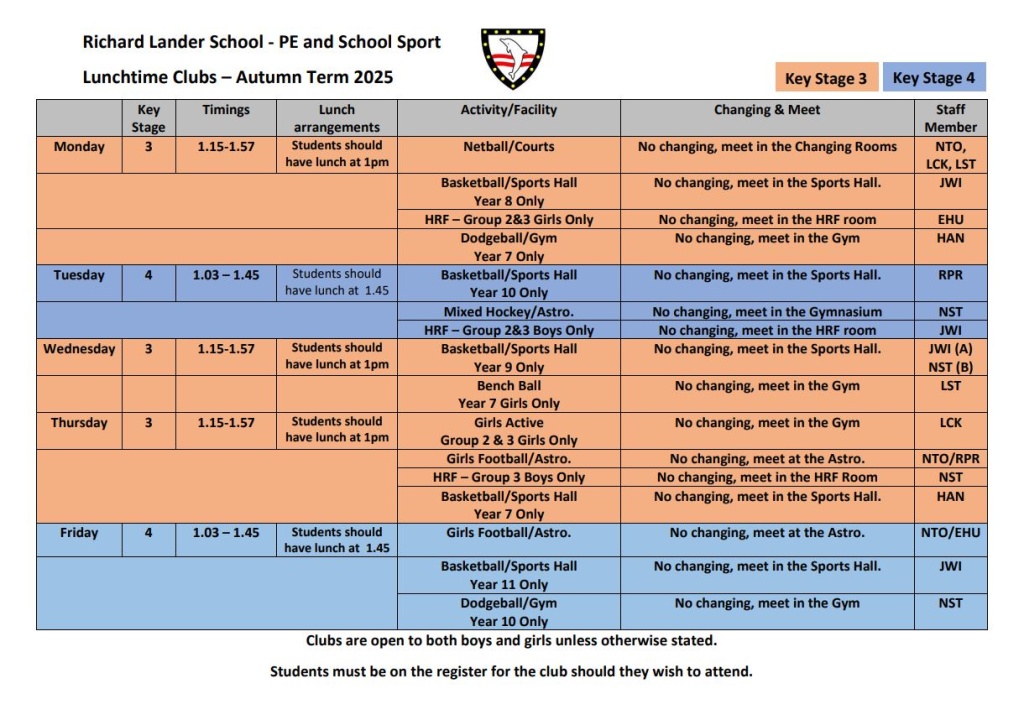 Richard Lander School - PE and School Sport

Lunchtime Clubs – Autumn Term 2025

Key Stage 3 Key Stage 4

| | Key Stage | Timings | Lunch arrangements | Activity/Facility | Changing & Meet | Staff Member |
|---|---|---|---|---|---|---|
| Monday | 3 | 1.15-1.57 | Students should have lunch at 1pm | Netball/Courts | No changing, meet in the Changing Rooms | NTO, LCK, LST |
| | | | | Basketball/Sports Hall Year 8 Only | No changing, meet in the Sports Hall. | JWI |
| | | | | HRF – Group 2&3 Girls Only | No changing, meet in the HRF room | EHU |
| | | | | Dodgeball/Gym Year 7 Only | No changing, meet in the Gym | HAN |
| Tuesday | 4 | 1.03 – 1.45 | Students should have lunch at 1.45 | Basketball/Sports Hall Year 10 Only | No changing, meet in the Sports Hall. | RPR |
| | | | | Mixed Hockey/Astro. | No changing, meet in the Gymnasium | NST |
| | | | | HRF – Group 2&3 Boys Only | No changing, meet in the HRF room | JWI |
| Wednesday | 3 | 1.15-1.57 | Students should have lunch at 1pm | Basketball/Sports Hall Year 9 Only | No changing, meet in the Sports Hall. | JWI (A) NST (B) |
| | | | | Bench Ball Year 7 Girls Only | No changing, meet in the Gym | LST |
| Thursday | 3 | 1.15-1.57 | Students should have lunch at 1pm | Girls Active Group 2 & 3 Girls Only | No changing, meet in the Gym | LCK |
| | | | | Girls Football/Astro. | No changing, meet at the Astro. | NTO/RPR |
| | | | | HRF – Group 3 Boys Only | No changing, meet in the HRF Room | NST |
| | | | | Basketball/Sports Hall Year 7 Only | No changing, meet in the Sports Hall. | HAN |
| Friday | 4 | 1.03 – 1.45 | Students should have lunch at 1.45 | Girls Football/Astro. | No changing, meet at the Astro. | NTO/EHU |
| | | | | Basketball/Sports Hall Year 11 Only | No changing, meet in the Sports Hall. | JWI |
| | | | | Dodgeball/Gym Year 10 Only | No changing, meet in the Gym | NST |

Clubs are open to both boys and girls unless otherwise stated.

Students must be on the register for the club should they wish to attend.